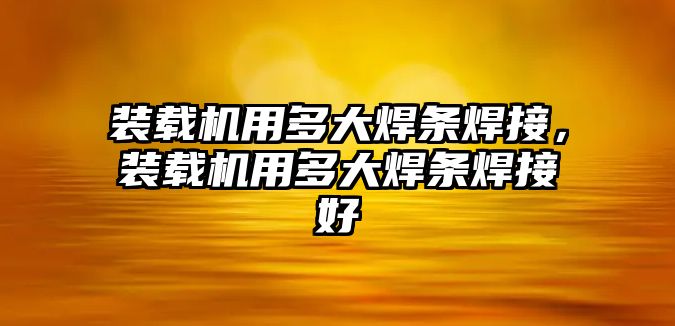 装载机用多大焊条焊接，装载机用多大焊条焊接好